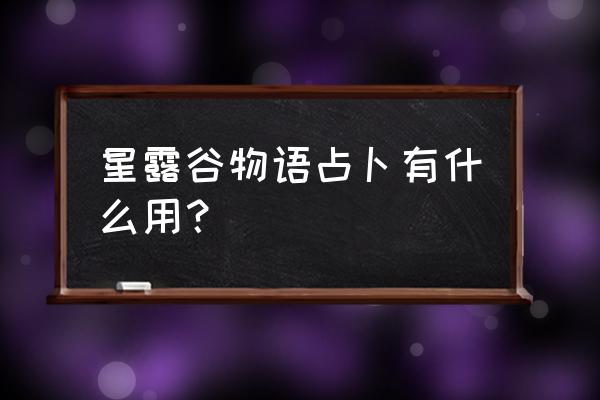 星露谷物语占卜有什么用?